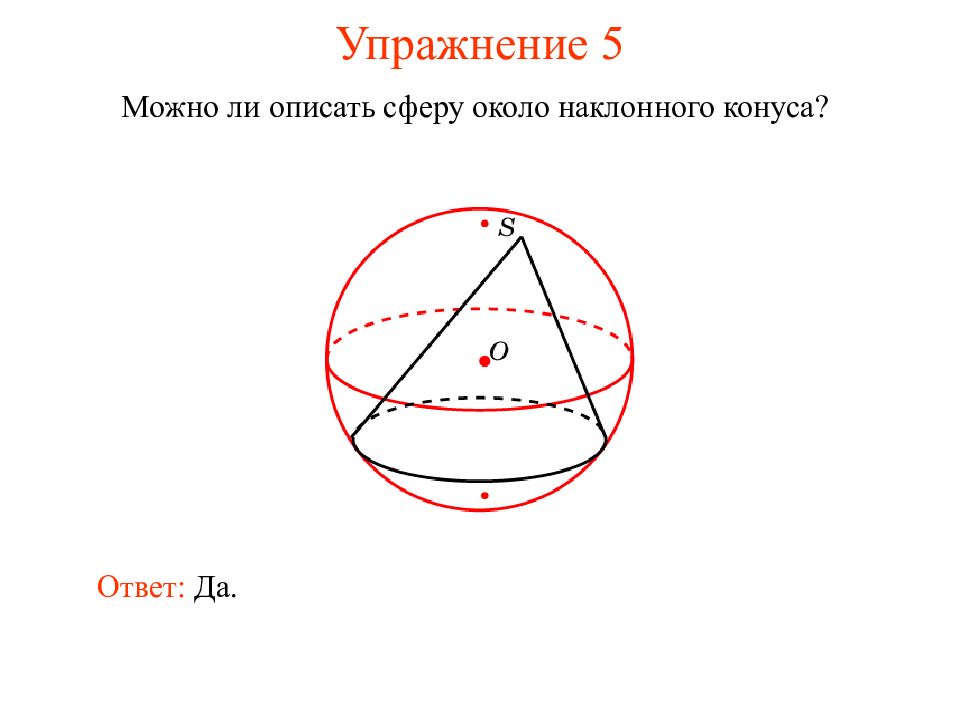 Упражнение 5

Можно ли описать сферу около наклонного конуса?

$S$

$O$

Ответ: Да.